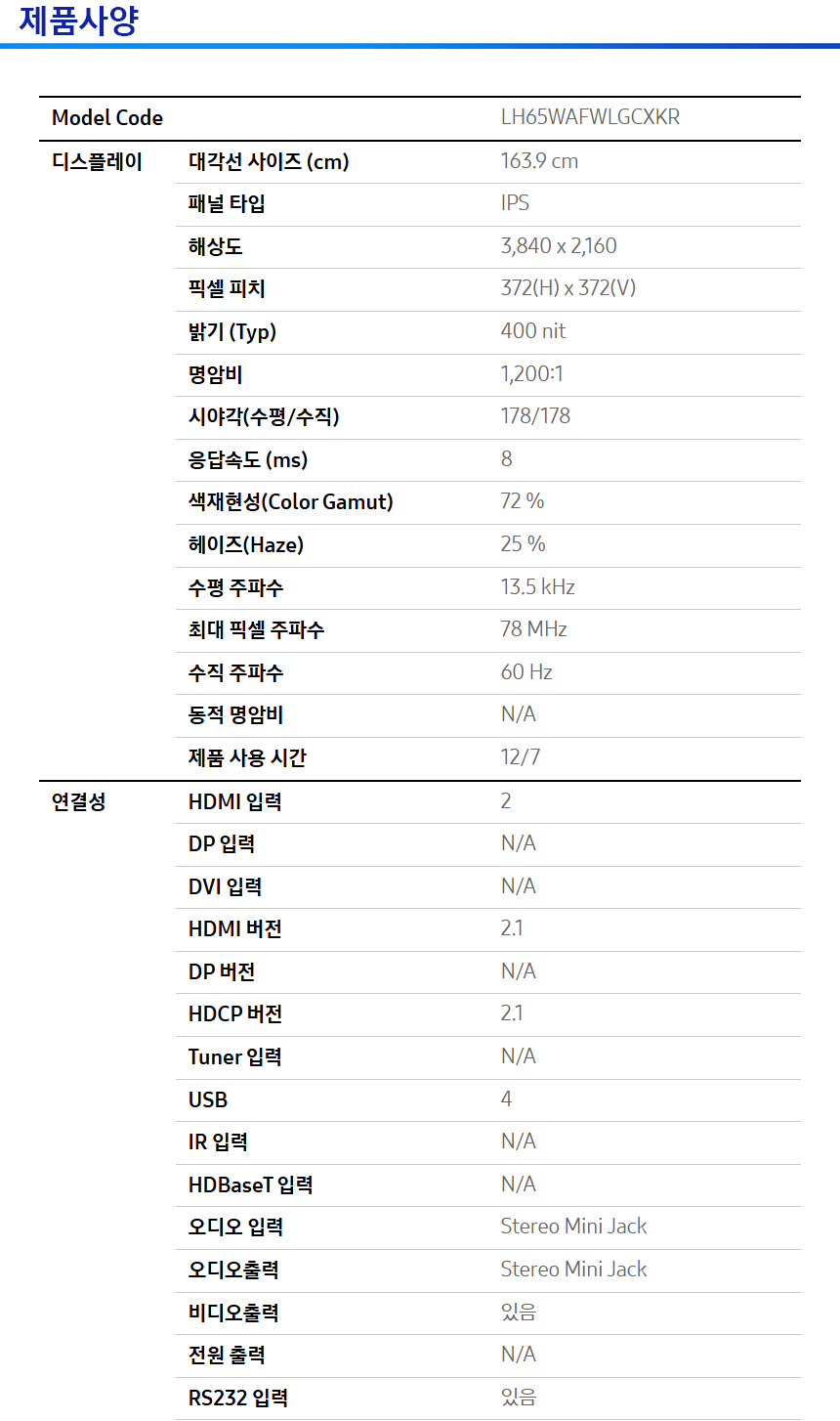 제품사양

| Model Code | | LH65WAFWLGCXKR |
|---|---|---|
| 디스플레이 | 대각선 사이즈 (cm) | 163.9 cm |
| | 패널 타입 | IPS |
| | 해상도 | 3,840 x 2,160 |
| | 픽셀 피치 | 372(H) x 372(V) |
| | 밝기 (Typ) | 400 nit |
| | 명암비 | 1,200:1 |
| | 시야각(수평/수직) | 178/178 |
| | 응답속도 (ms) | 8 |
| | 색재현성(Color Gamut) | 72 % |
| | 헤이즈(Haze) | 25 % |
| | 수평 주파수 | 13.5 kHz |
| | 최대 픽셀 주파수 | 78 MHz |
| | 수직 주파수 | 60 Hz |
| | 동적 명암비 | N/A |
| | 제품 사용 시간 | 12/7 |
| 연결성 | HDMI 입력 | 2 |
| | DP 입력 | N/A |
| | DVI 입력 | N/A |
| | HDMI 버전 | 2.1 |
| | DP 버전 | N/A |
| | HDCP 버전 | 2.1 |
| | Tuner 입력 | N/A |
| | USB | 4 |
| | IR 입력 | N/A |
| | HDBaseT 입력 | N/A |
| | 오디오 입력 | Stereo Mini Jack |
| | 오디오출력 | Stereo Mini Jack |
| | 비디오출력 | 있음 |
| | 전원 출력 | N/A |
| | RS232 입력 | 있음 |